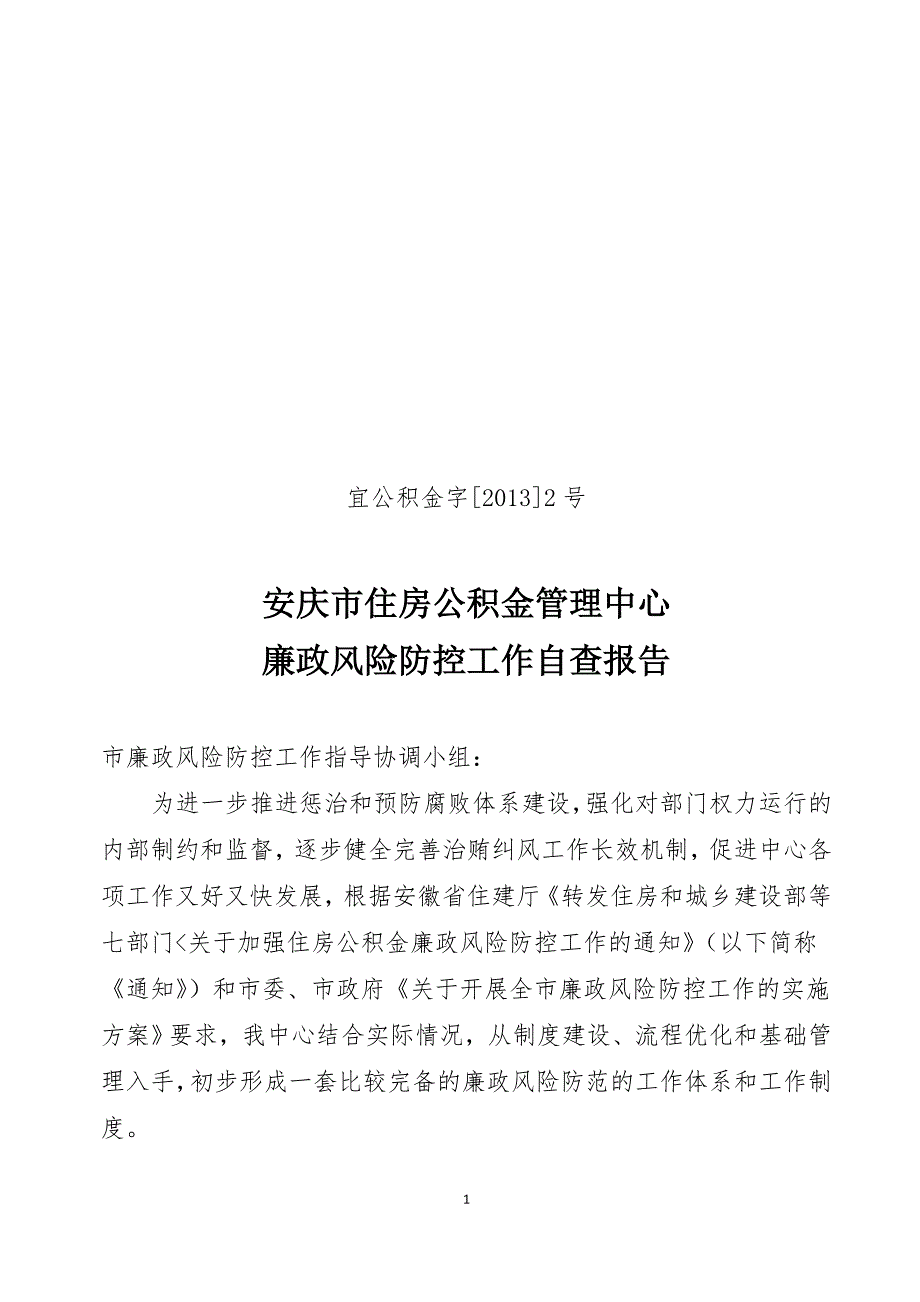 宜公积金字[2013]2 号

安庆市住房公积金管理中心
廉政风险防控工作自查报告

市廉政风险防控工作指导协调小组：

为进一步推进惩治和预防腐败体系建设,强化对部门权力运行的内部制约和监督，逐步健全完善治贿纠风工作长效机制，促进中心各项工作又好又快发展，根据安徽省住建厅《转发住房和城乡建设部等七部门<关于加强住房公积金廉政风险防控工作的通知》（以下简称《通知》）和市委、市政府《关于开展全市廉政风险防控工作的实施方案》要求，我中心结合实际情况，从制度建设、流程优化和基础管理入手,初步形成一套比较完备的廉政风险防范的工作体系和工作制度。

1